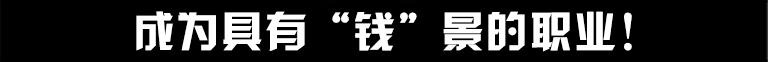 成为具有“钱”景的职业！